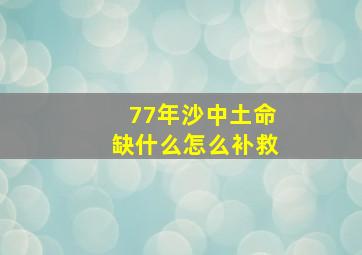 77年沙中土命
缺什么怎么补救